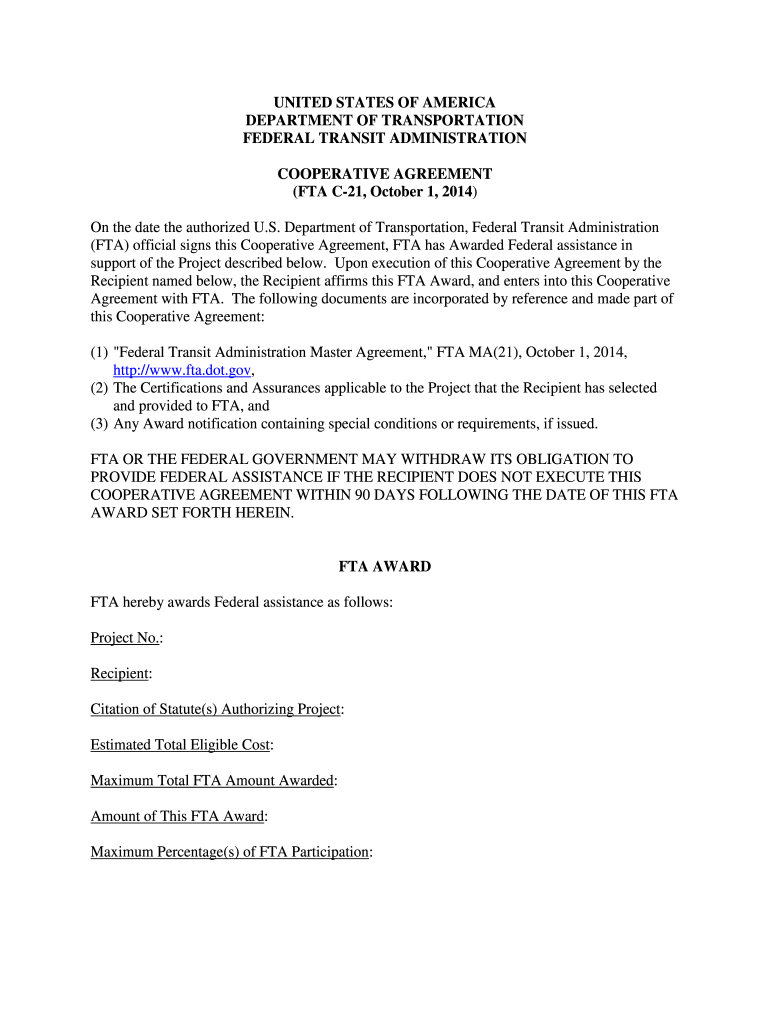 UNITED STATES OF AMERICA
DEPARTMENT OF TRANSPORTATION
FEDERAL TRANSIT ADMINISTRATION

COOPERATIVE AGREEMENT
(FTA C-21, October 1, 2014)

On the date the authorized U.S. Department of Transportation, Federal Transit Administration (FTA) official signs this Cooperative Agreement, FTA has Awarded Federal assistance in support of the Project described below. Upon execution of this Cooperative Agreement by the Recipient named below, the Recipient affirms this FTA Award, and enters into this Cooperative Agreement with FTA. The following documents are incorporated by reference and made part of this Cooperative Agreement:

(1) "Federal Transit Administration Master Agreement," FTA MA(21), October 1, 2014, http://www.fta.dot.gov,
(2) The Certifications and Assurances applicable to the Project that the Recipient has selected and provided to FTA, and
(3) Any Award notification containing special conditions or requirements, if issued.

FTA OR THE FEDERAL GOVERNMENT MAY WITHDRAW ITS OBLIGATION TO PROVIDE FEDERAL ASSISTANCE IF THE RECIPIENT DOES NOT EXECUTE THIS COOPERATIVE AGREEMENT WITHIN 90 DAYS FOLLOWING THE DATE OF THIS FTA AWARD SET FORTH HEREIN.

FTA AWARD

FTA hereby awards Federal assistance as follows:

Project No.:

Recipient:

Citation of Statute(s) Authorizing Project:

Estimated Total Eligible Cost:

Maximum Total FTA Amount Awarded:

Amount of This FTA Award:

Maximum Percentage(s) of FTA Participation: